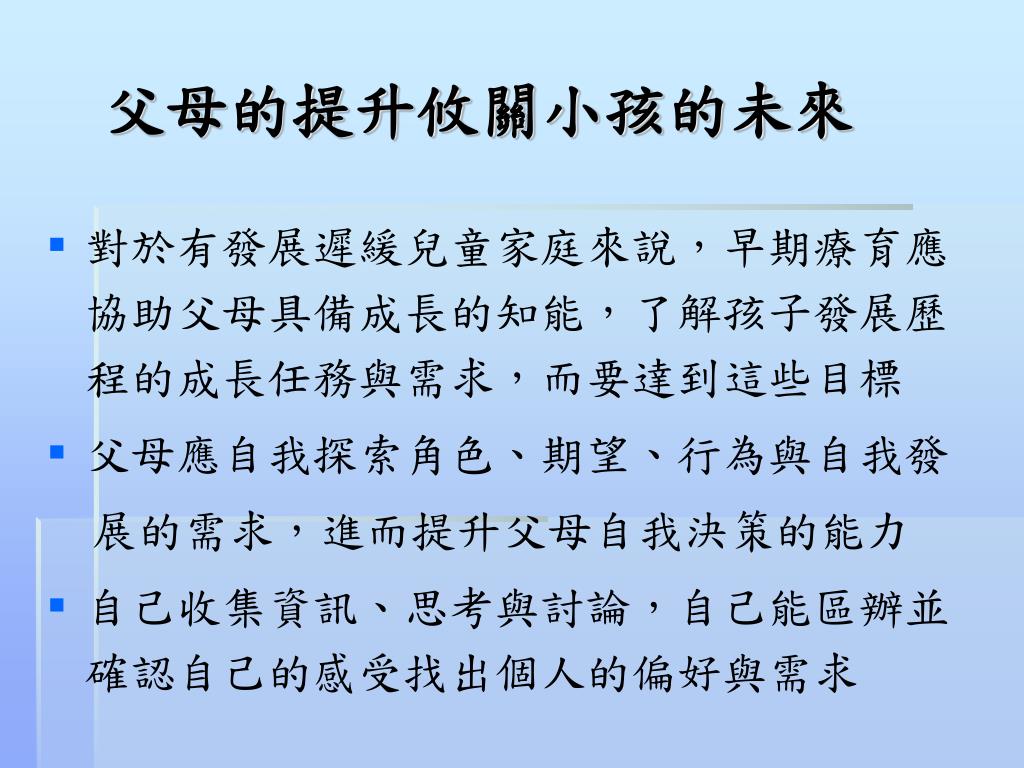 父母的提升攸關小孩的未來

▪ 對於有發展遲緩兒童家庭來說，早期療育應協助父母具備成長的知能，了解孩子發展歷程的成長任務與需求，而要達到這些目標

▪ 父母應自我探索角色、期望、行為與自我發展的需求，進而提升父母自我決策的能力

▪ 自己收集資訊、思考與討論，自己能區辨並確認自己的感受找出個人的偏好與需求